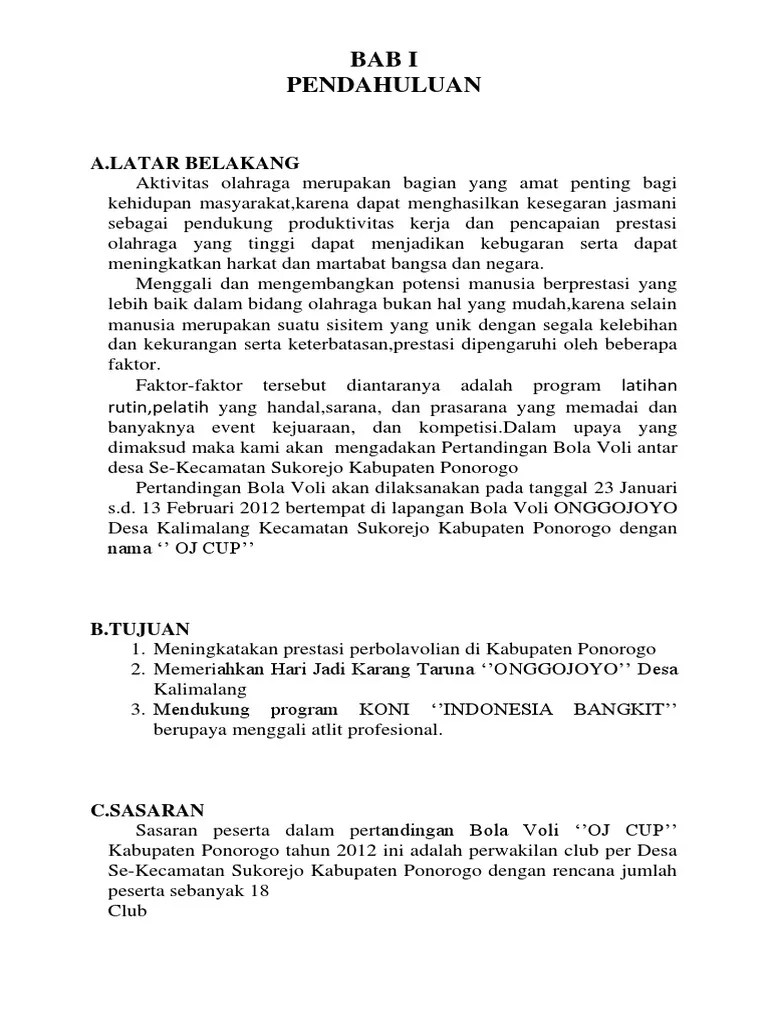 BAB I
PENDAHULUAN

A.LATAR BELAKANG

Aktivitas olahraga merupakan bagian yang amat penting bagi kehidupan masyarakat,karena dapat menghasilkan kesegaran jasmani sebagai pendukung produktivitas kerja dan pencapaian prestasi olahraga yang tinggi dapat menjadikan kebugaran serta dapat meningkatkan harkat dan martabat bangsa dan negara.

Menggali dan mengembangkan potensi manusia berprestasi yang lebih baik dalam bidang olahraga bukan hal yang mudah,karena selain manusia merupakan suatu sisitem yang unik dengan segala kelebihan dan kekurangan serta keterbatasan,prestasi dipengaruhi oleh beberapa faktor.

Faktor-faktor tersebut diantaranya adalah program latihan rutin,pelatih yang handal,sarana, dan prasarana yang memadai dan banyaknya event kejuaraan, dan kompetisi.Dalam upaya yang dimaksud maka kami akan mengadakan Pertandingan Bola Voli antar desa Se-Kecamatan Sukorejo Kabupaten Ponorogo

Pertandingan Bola Voli akan dilaksanakan pada tanggal 23 Januari s.d. 13 Februari 2012 bertempat di lapangan Bola Voli ONGGOJOYO Desa Kalimalang Kecamatan Sukorejo Kabupaten Ponorogo dengan nama ‘’ OJ CUP’’

B.TUJUAN

1. Meningkatakan prestasi perbolavolian di Kabupaten Ponorogo
2. Memeriahkan Hari Jadi Karang Taruna ‘’ONGGOJOYO’’ Desa Kalimalang
3. Mendukung program KONI ‘’INDONESIA BANGKIT’’ berupaya menggali atlit profesional.

C.SASARAN

Sasaran peserta dalam pertandingan Bola Voli ‘’OJ CUP’’ Kabupaten Ponorogo tahun 2012 ini adalah perwakilan club per Desa Se-Kecamatan Sukorejo Kabupaten Ponorogo dengan rencana jumlah peserta sebanyak 18
Club